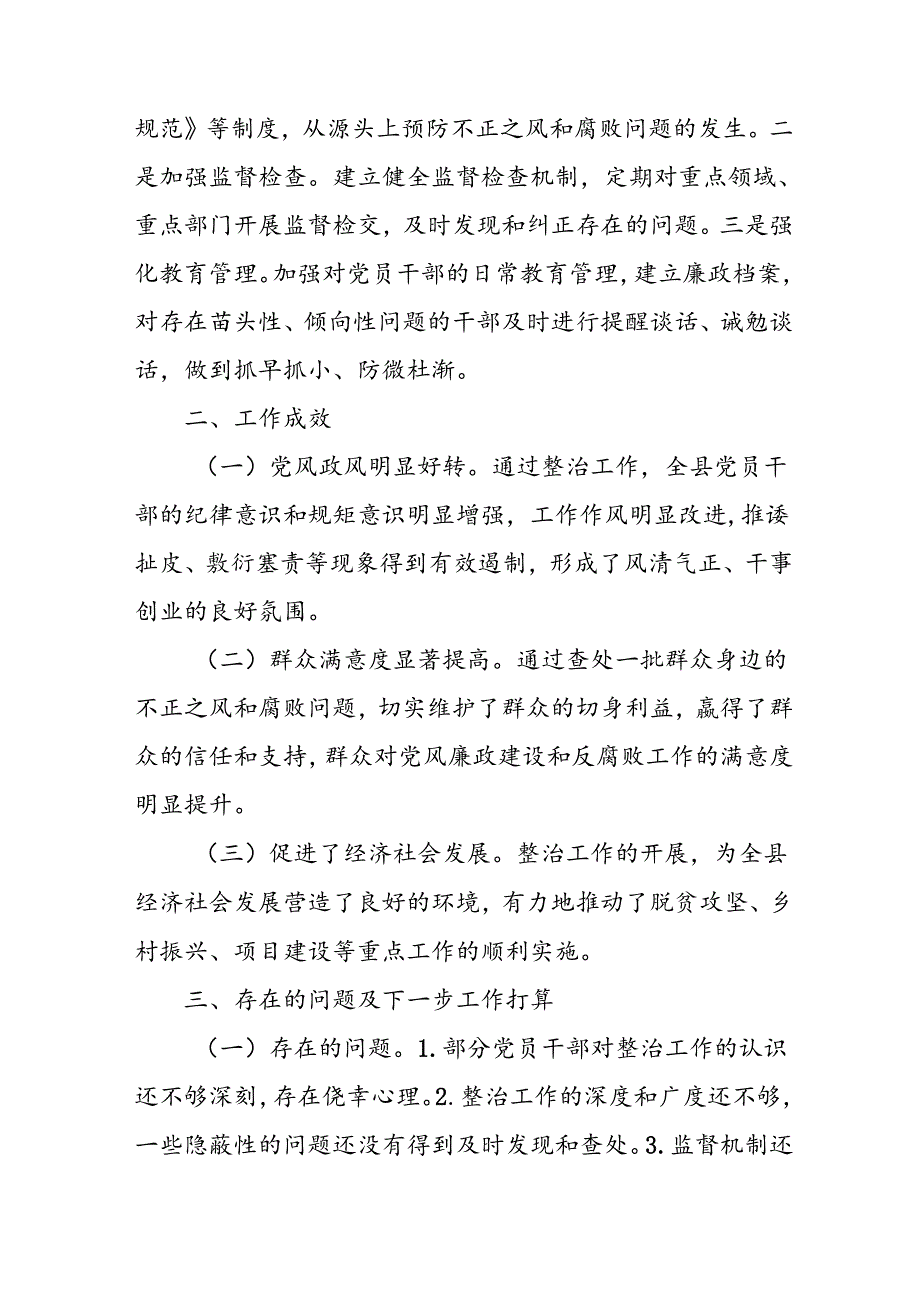 规范》等制度，从源头上预防不正之风和腐败问题的发生。二是加强监督检查。建立健全监督检查机制，定期对重点领域、重点部门开展监督检交，及时发现和纠正存在的问题。三是强化教育管理。加强对党员干部的日常教育管理，建立廉政档案，对存在苗头性、倾向性问题的干部及时进行提醒谈话、诫勉谈话，做到抓早抓小、防微杜渐。

二、工作成效

（一）党风政风明显好转。通过整治工作，全县党员干部的纪律意识和规矩意识明显增强，工作作风明显改进，推诿扯皮、敷衍塞责等现象得到有效遏制，形成了风清气正、干事创业的良好氛围。

（二）群众满意度显著提高。通过查处一批群众身边的不正之风和腐败问题，切实维护了群众的切身利益，赢得了群众的信任和支持，群众对党风廉政建设和反腐败工作的满意度明显提升。

（三）促进了经济社会发展。整治工作的开展，为全县经济社会发展营造了良好的环境，有力地推动了脱贫攻坚、乡村振兴、项目建设等重点工作的顺利实施。

三、存在的问题及下一步工作打算

（一）存在的问题。1.部分党员干部对整治工作的认识还不够深刻，存在侥幸心理。2.整治工作的深度和广度还不够，一些隐蔽性的问题还没有得到及时发现和查处。3.监督机制还